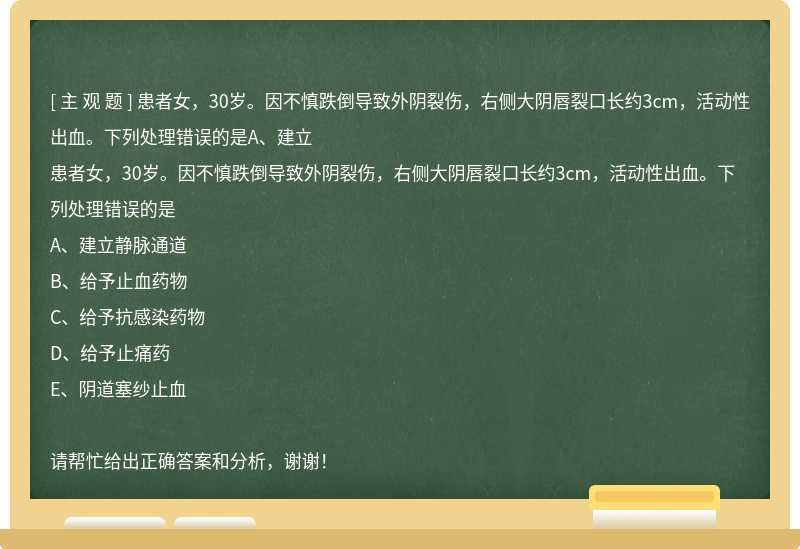 [ 主 观 题 ] 患者女，30岁。因不慎跌倒导致外阴裂伤，右侧大阴唇裂口长约3cm，活动性出血。下列处理错误的是A、建立

患者女，30岁。因不慎跌倒导致外阴裂伤，右侧大阴唇裂口长约3cm，活动性出血。下列处理错误的是

A、建立静脉通道

B、给予止血药物

C、给予抗感染药物

D、给予止痛药

E、阴道塞纱止血

请帮忙给出正确答案和分析，谢谢！